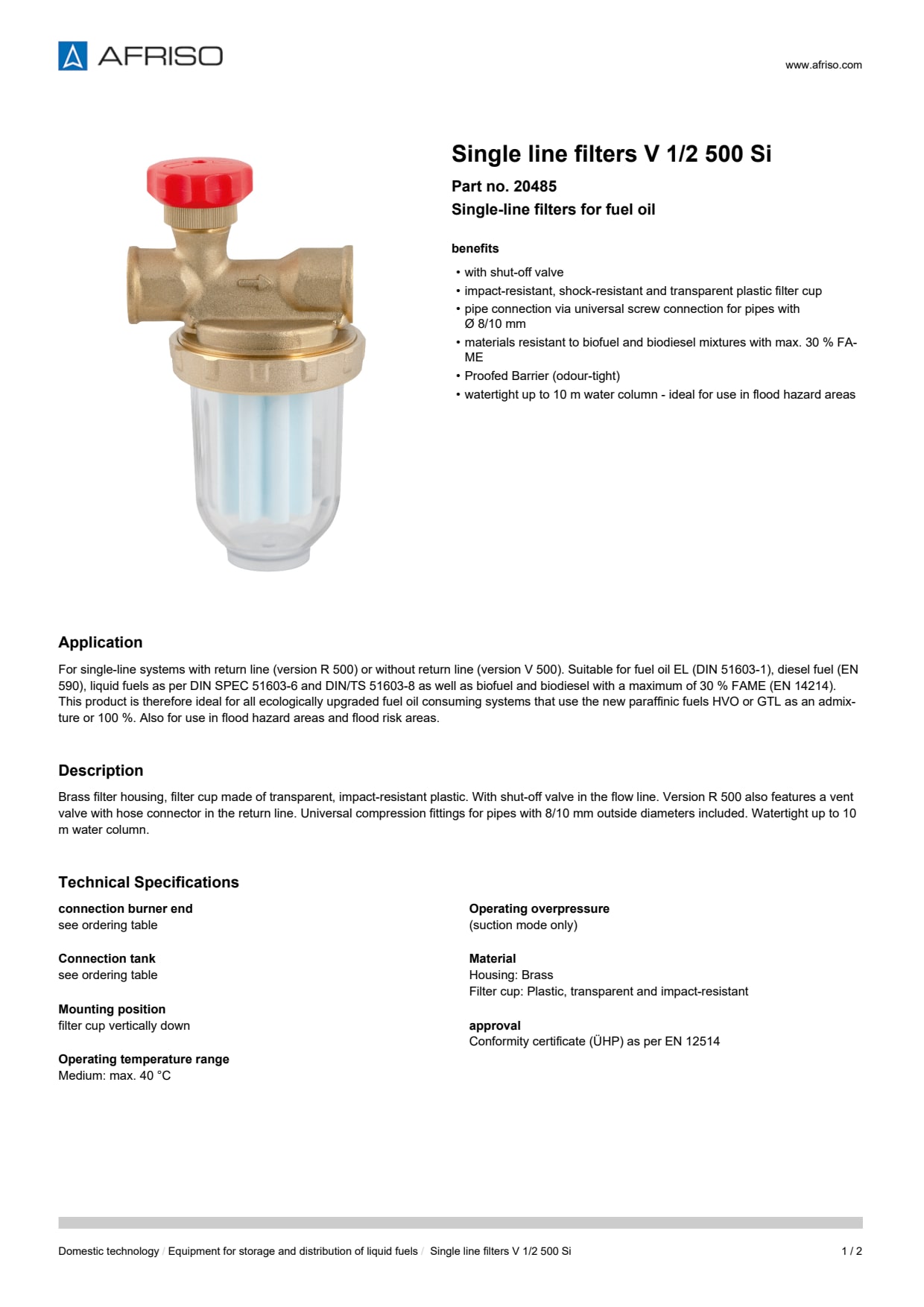 AFRISO

www.afriso.com

Single line filters V 1/2 500 Si

Part no. 20485

Single-line filters for fuel oil

benefits

• with shut-off valve
• impact-resistant, shock-resistant and transparent plastic filter cup
• pipe connection via universal screw connection for pipes with Ø 8/10 mm
• materials resistant to biofuel and biodiesel mixtures with max. 30 % FAME
• Proofed Barrier (odour-tight)
• watertight up to 10 m water column - ideal for use in flood hazard areas

Application

For single-line systems with return line (version R 500) or without return line (version V 500). Suitable for fuel oil EL (DIN 51603-1), diesel fuel (EN 590), liquid fuels as per DIN SPEC 51603-6 and DIN/TS 51603-8 as well as biofuel and biodiesel with a maximum of 30 % FAME (EN 14214). This product is therefore ideal for all ecologically upgraded fuel oil consuming systems that use the new paraffinic fuels HVO or GTL as an admixture or 100 %. Also for use in flood hazard areas and flood risk areas.

Description

Brass filter housing, filter cup made of transparent, impact-resistant plastic. With shut-off valve in the flow line. Version R 500 also features a vent valve with hose connector in the return line. Universal compression fittings for pipes with 8/10 mm outside diameters included. Watertight up to 10 m water column.

Technical Specifications

connection burner end
see ordering table

Connection tank
see ordering table

Mounting position
filter cup vertically down

Operating temperature range
Medium: max. 40 °C

Operating overpressure
(suction mode only)

Material
Housing: Brass
Filter cup: Plastic, transparent and impact-resistant

approval
Conformity certificate (ÜHP) as per EN 12514

Domestic technology / Equipment for storage and distribution of liquid fuels / Single line filters V 1/2 500 Si

1 / 2